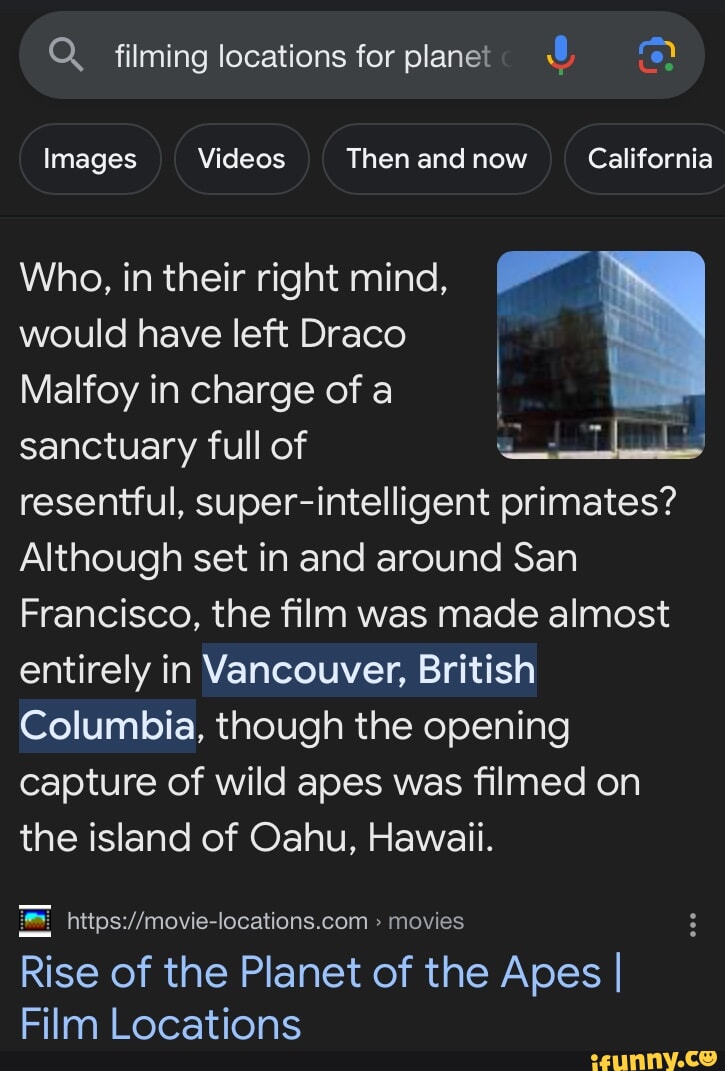 filming locations for planet

Images Videos Then and now California

Who, in their right mind, would have left Draco Malfoy in charge of a sanctuary full of resentful, super-intelligent primates? Although set in and around San Francisco, the film was made almost entirely in Vancouver, British Columbia, though the opening capture of wild apes was filmed on the island of Oahu, Hawaii.

https://movie-locations.com › movies

Rise of the Planet of the Apes | Film Locations

ifunny.co